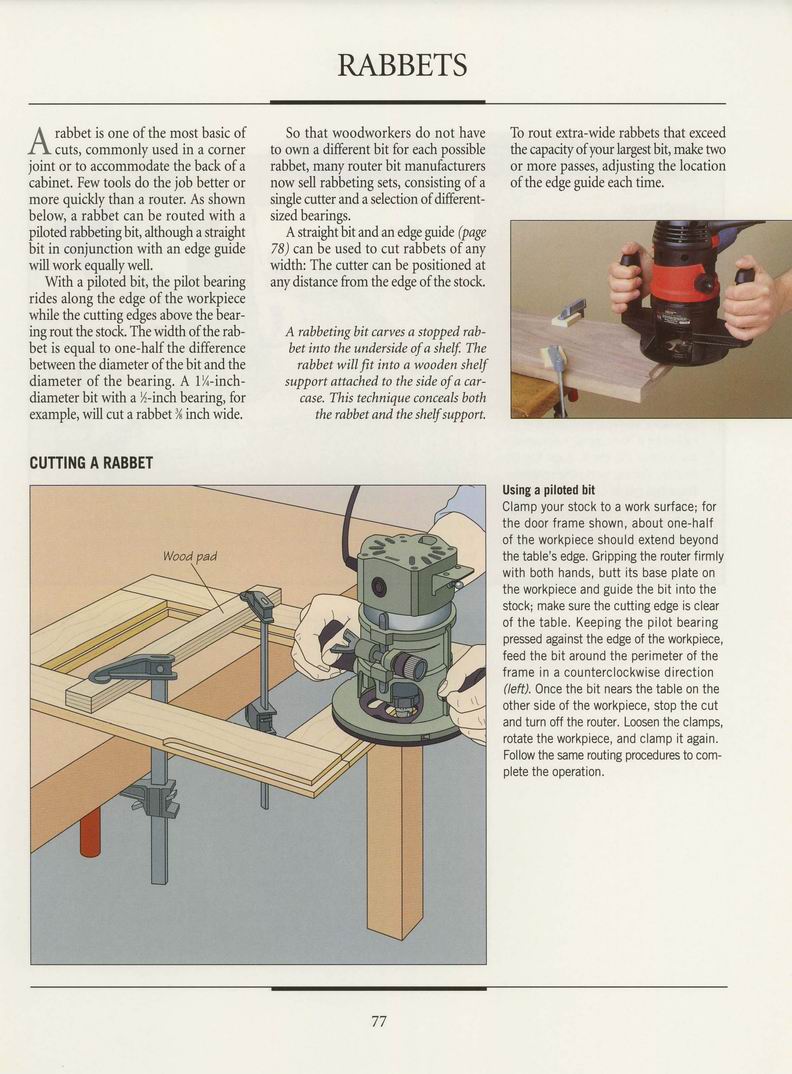 RABBETS

A rabbet is one of the most basic of cuts, commonly used in a corner joint or to accommodate the back of a cabinet. Few tools do the job better or more quickly than a router. As shown below, a rabbet can be routed with a piloted rabbeting bit, although a straight bit in conjunction with an edge guide will work equally well.

With a piloted bit, the pilot bearing rides along the edge of the workpiece while the cutting edges above the bearing rout the stock. The width of the rabbet is equal to one-half the difference between the diameter of the bit and the diameter of the bearing. A $1\frac{1}{4}$-inch-diameter bit with a $\frac{1}{2}$-inch bearing, for example, will cut a rabbet $\frac{3}{8}$ inch wide.

So that woodworkers do not have to own a different bit for each possible rabbet, many router bit manufacturers now sell rabbeting sets, consisting of a single cutter and a selection of different-sized bearings.

A straight bit and an edge guide (page 78) can be used to cut rabbets of any width: The cutter can be positioned at any distance from the edge of the stock.

A rabbeting bit carves a stopped rabbet into the underside of a shelf. The rabbet will fit into a wooden shelf support attached to the side of a carcase. This technique conceals both the rabbet and the shelf support.

To rout extra-wide rabbets that exceed the capacity of your largest bit, make two or more passes, adjusting the location of the edge guide each time.

CUTTING A RABBET

Wood pad

Using a piloted bit
Clamp your stock to a work surface; for the door frame shown, about one-half of the workpiece should extend beyond the table's edge. Gripping the router firmly with both hands, butt its base plate on the workpiece and guide the bit into the stock; make sure the cutting edge is clear of the table. Keeping the pilot bearing pressed against the edge of the workpiece, feed the bit around the perimeter of the frame in a counterclockwise direction (left). Once the bit nears the table on the other side of the workpiece, stop the cut and turn off the router. Loosen the clamps, rotate the workpiece, and clamp it again. Follow the same routing procedures to complete the operation.

77